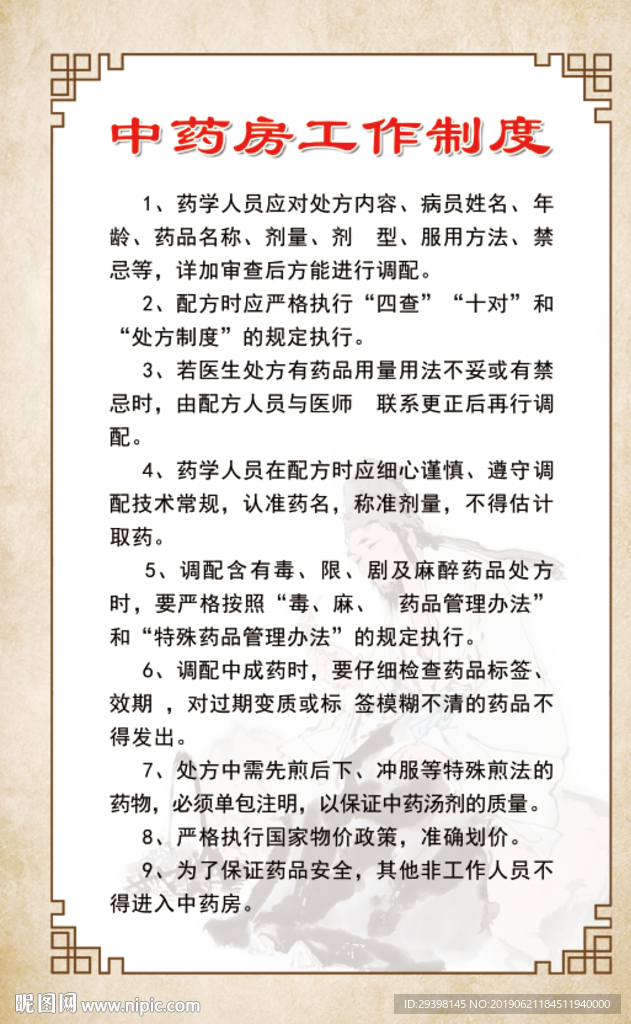 中药房工作制度

1、药学人员应对处方内容、病员姓名、年龄、药品名称、剂量、剂 型、服用方法、禁忌等，详加审查后方能进行调配。

2、配方时应严格执行“四查”“十对”和“处方制度”的规定执行。

3、若医生处方有药品用量用法不妥或有禁忌时，由配方人员与医师 联系更正后再行调配。

4、药学人员在配方时应细心谨慎、遵守调配技术常规，认准药名，称准剂量，不得估计取药。

5、调配含有毒、限、剧及麻醉药品处方时，要严格按照“毒、麻、 药品管理办法”和“特殊药品管理办法”的规定执行。

6、调配中成药时，要仔细检查药品标签、效期 ，对过期变质或标 签模糊不清的药品不得发出。

7、处方中需先煎后下、冲服等特殊煎法的药物，必须单包注明，以保证中药汤剂的质量。

8、严格执行国家物价政策，准确划价。

9、为了保证药品安全，其他非工作人员不得进入中药房。

昵图网 www.nipic.com

ID:29398145 NO:20190621184511940000